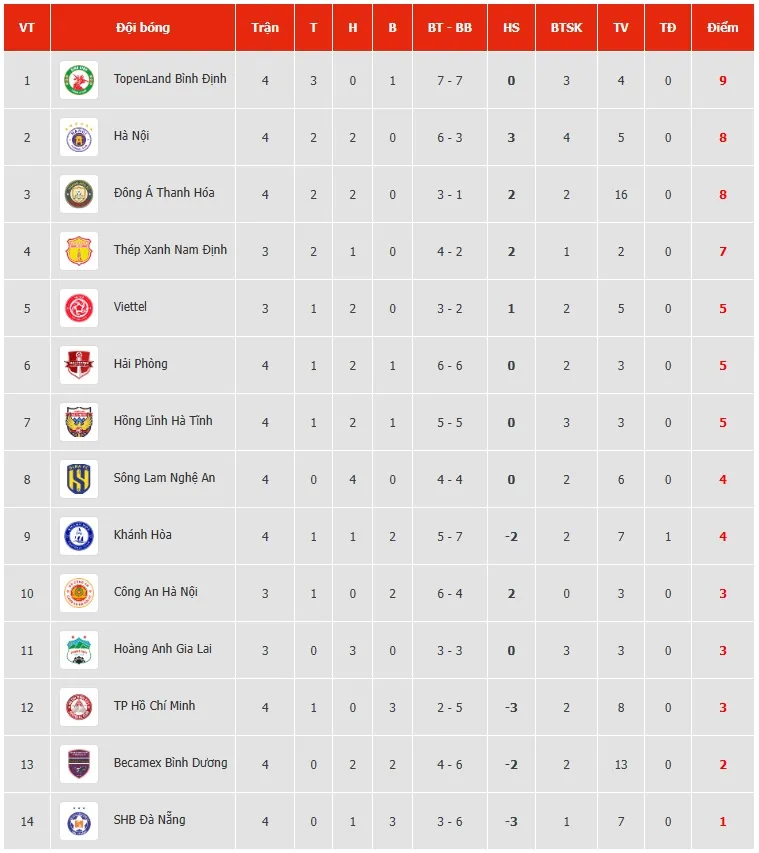 | VT | Đội bóng | Trận | T | H | B | BT - BB | HS | BTSK | TV | TĐ | Điểm |
|---|---|---|---|---|---|---|---|---|---|---|---|
| 1 | TopenLand Bình Định | 4 | 3 | 0 | 1 | 7 - 7 | 0 | 3 | 4 | 0 | 9 |
| 2 | Hà Nội | 4 | 2 | 2 | 0 | 6 - 3 | 3 | 4 | 5 | 0 | 8 |
| 3 | Đông Á Thanh Hóa | 4 | 2 | 2 | 0 | 3 - 1 | 2 | 2 | 16 | 0 | 8 |
| 4 | Thép Xanh Nam Định | 3 | 2 | 1 | 0 | 4 - 2 | 2 | 1 | 2 | 0 | 7 |
| 5 | Viettel | 3 | 1 | 2 | 0 | 3 - 2 | 1 | 2 | 5 | 0 | 5 |
| 6 | Hải Phòng | 4 | 1 | 2 | 1 | 6 - 6 | 0 | 2 | 3 | 0 | 5 |
| 7 | Hồng Lĩnh Hà Tĩnh | 4 | 1 | 2 | 1 | 5 - 5 | 0 | 3 | 3 | 0 | 5 |
| 8 | Sông Lam Nghệ An | 4 | 0 | 4 | 0 | 4 - 4 | 0 | 2 | 6 | 0 | 4 |
| 9 | Khánh Hòa | 4 | 1 | 1 | 2 | 5 - 7 | -2 | 2 | 7 | 1 | 4 |
| 10 | Công An Hà Nội | 3 | 1 | 0 | 2 | 6 - 4 | 2 | 0 | 3 | 0 | 3 |
| 11 | Hoàng Anh Gia Lai | 3 | 0 | 3 | 0 | 3 - 3 | 0 | 3 | 3 | 0 | 3 |
| 12 | TP Hồ Chí Minh | 4 | 1 | 0 | 3 | 2 - 5 | -3 | 2 | 8 | 0 | 3 |
| 13 | Becamex Bình Dương | 4 | 0 | 2 | 2 | 4 - 6 | -2 | 2 | 13 | 0 | 2 |
| 14 | SHB Đà Nẵng | 4 | 0 | 1 | 3 | 3 - 6 | -3 | 1 | 7 | 0 | 1 |